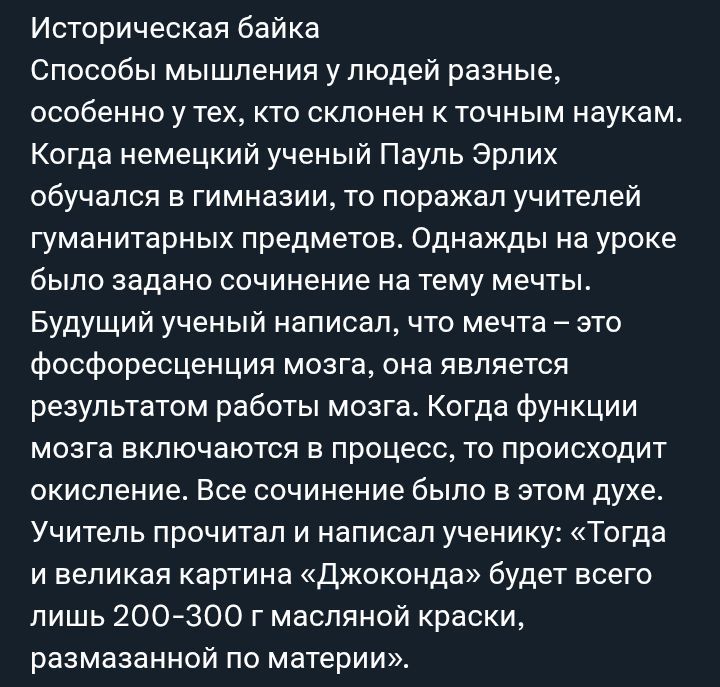 Историческая байка
Способы мышления у людей разные, особенно у тех, кто склонен к точным наукам. Когда немецкий ученый Пауль Эрлих обучался в гимназии, то поражал учителей гуманитарных предметов. Однажды на уроке было задано сочинение на тему мечты. Будущий ученый написал, что мечта – это фосфоресценция мозга, она является результатом работы мозга. Когда функции мозга включаются в процесс, то происходит окисление. Все сочинение было в этом духе. Учитель прочитал и написал ученику: «Тогда и великая картина «Джоконда» будет всего лишь 200-300 г масляной краски, размазанной по материи».